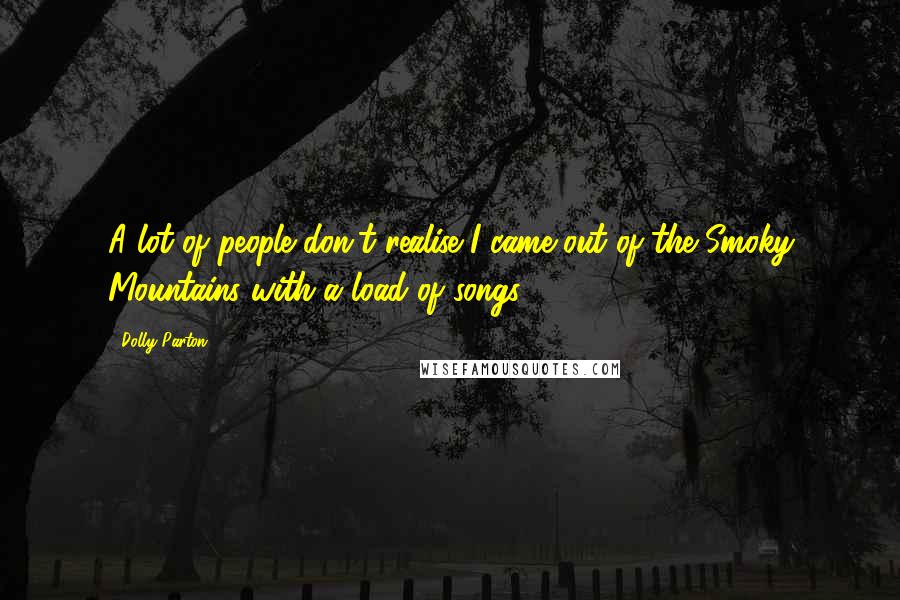 A lot of people don't realise I came out of the Smoky Mountains with a load of songs.

Dolly Parton

WISEFAMOUSQUOTES.COM